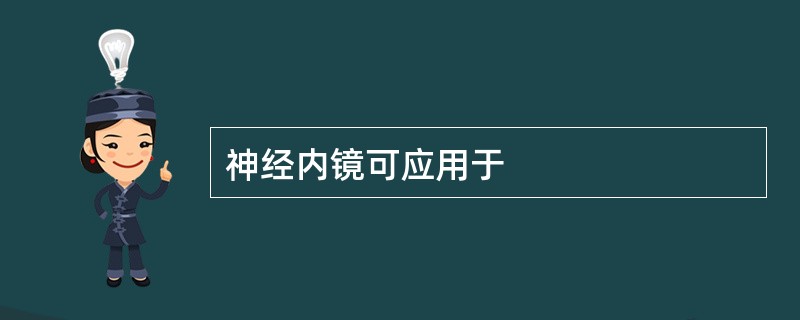 神经内镜可应用于